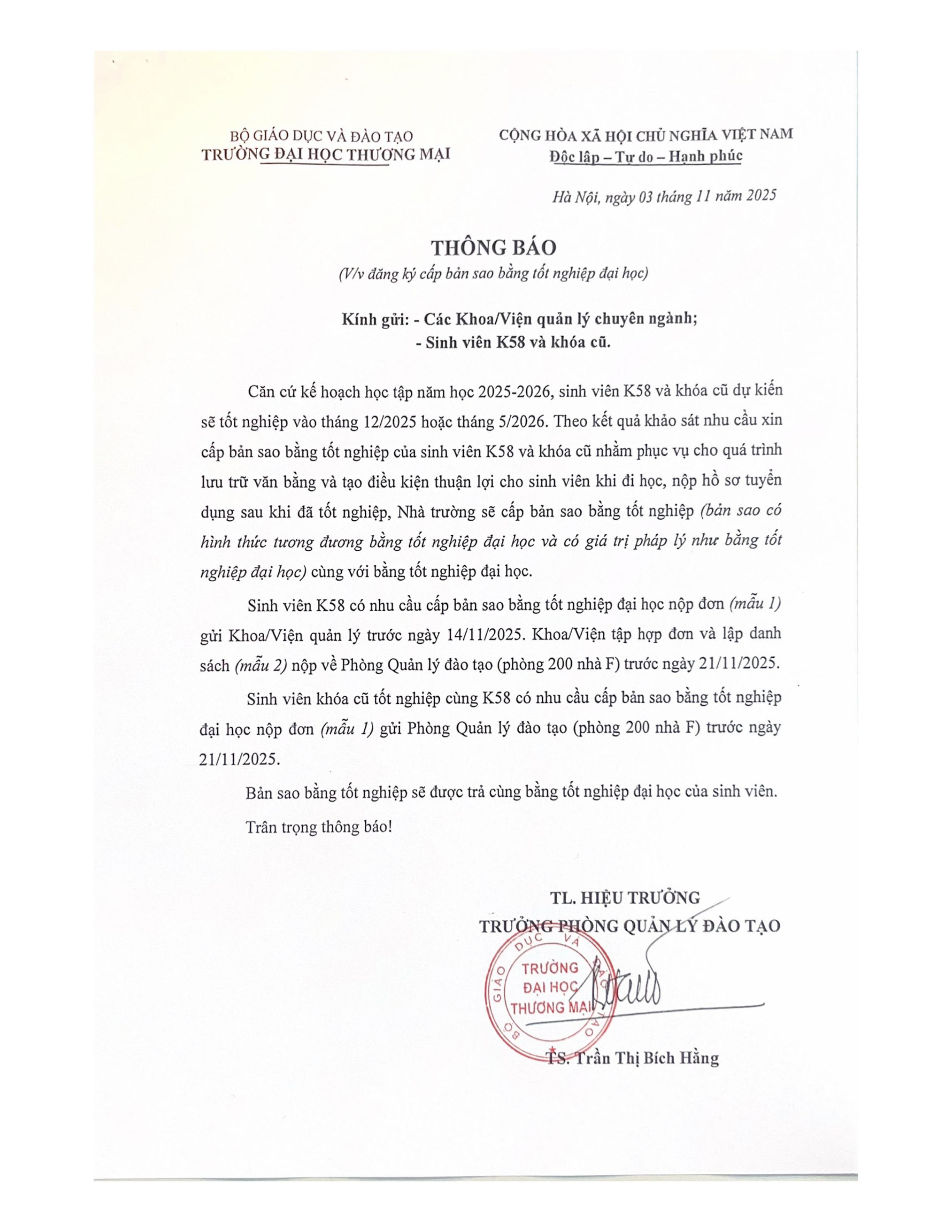 BỘ GIÁO DỤC VÀ ĐÀO TẠO
TRƯỜNG ĐẠI HỌC THƯƠNG MẠI

CỘNG HÒA XÃ HỘI CHỦ NGHĨA VIỆT NAM
Độc lập – Tự do – Hạnh phúc

Hà Nội, ngày 03 tháng 11 năm 2025

THÔNG BÁO
(V/v đăng ký cấp bản sao bằng tốt nghiệp đại học)

Kính gửi: - Các Khoa/Viện quản lý chuyên ngành;
- Sinh viên K58 và khóa cũ.

Căn cứ kế hoạch học tập năm học 2025-2026, sinh viên K58 và khóa cũ dự kiến sẽ tốt nghiệp vào tháng 12/2025 hoặc tháng 5/2026. Theo kết quả khảo sát nhu cầu xin cấp bản sao bằng tốt nghiệp của sinh viên K58 và khóa cũ nhằm phục vụ cho quá trình lưu trữ văn bằng và tạo điều kiện thuận lợi cho sinh viên khi đi học, nộp hồ sơ tuyển dụng sau khi đã tốt nghiệp, Nhà trường sẽ cấp bản sao bằng tốt nghiệp (bản sao có hình thức tương đương bằng tốt nghiệp đại học và có giá trị pháp lý như bằng tốt nghiệp đại học) cùng với bằng tốt nghiệp đại học.

Sinh viên K58 có nhu cầu cấp bản sao bằng tốt nghiệp đại học nộp đơn (mẫu 1) gửi Khoa/Viện quản lý trước ngày 14/11/2025. Khoa/Viện tập hợp đơn và lập danh sách (mẫu 2) nộp về Phòng Quản lý đào tạo (phòng 200 nhà F) trước ngày 21/11/2025.

Sinh viên khóa cũ tốt nghiệp cùng K58 có nhu cầu cấp bản sao bằng tốt nghiệp đại học nộp đơn (mẫu 1) gửi Phòng Quản lý đào tạo (phòng 200 nhà F) trước ngày 21/11/2025.

Bản sao bằng tốt nghiệp sẽ được trả cùng bằng tốt nghiệp đại học của sinh viên.

Trân trọng thông báo!

TL. HIỆU TRƯỞNG
TRƯỞNG PHÒNG QUẢN LÝ ĐÀO TẠO

BỘ GIÁO DỤC VÀ ĐÀO TẠO
TRƯỜNG ĐẠI HỌC THƯƠNG MẠI

TS. Trần Thị Bích Hằng